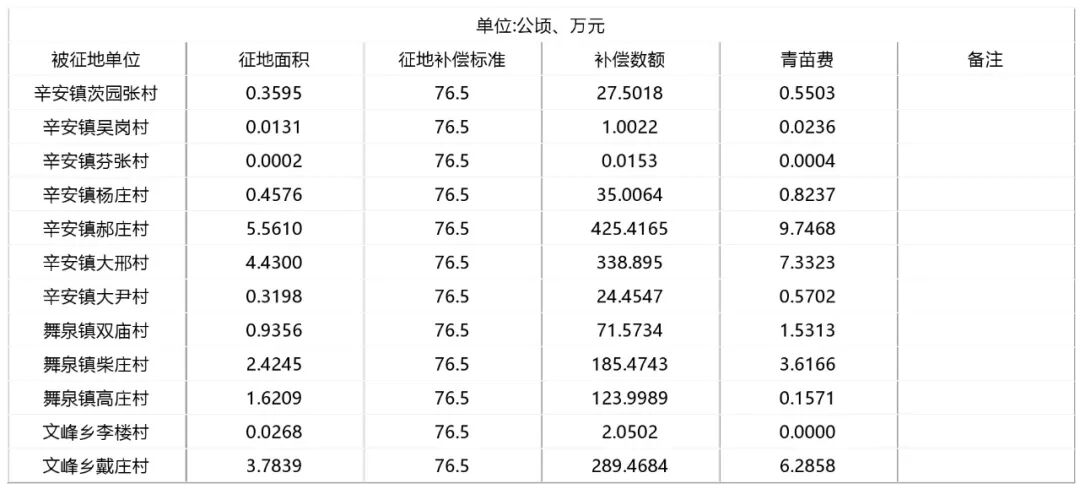 单位:公顷、万元

| 被征地单位 | 征地面积 | 征地补偿标准 | 补偿数额 | 青苗费 | 备注 |
|---|---|---|---|---|---|
| 辛安镇茨园张村 | 0.3595 | 76.5 | 27.5018 | 0.5503 | |
| 辛安镇吴岗村 | 0.0131 | 76.5 | 1.0022 | 0.0236 | |
| 辛安镇芬张村 | 0.0002 | 76.5 | 0.0153 | 0.0004 | |
| 辛安镇杨庄村 | 0.4576 | 76.5 | 35.0064 | 0.8237 | |
| 辛安镇郝庄村 | 5.5610 | 76.5 | 425.4165 | 9.7468 | |
| 辛安镇大邢村 | 4.4300 | 76.5 | 338.895 | 7.3323 | |
| 辛安镇大尹村 | 0.3198 | 76.5 | 24.4547 | 0.5702 | |
| 舞泉镇双庙村 | 0.9356 | 76.5 | 71.5734 | 1.5313 | |
| 舞泉镇柴庄村 | 2.4245 | 76.5 | 185.4743 | 3.6166 | |
| 舞泉镇高庄村 | 1.6209 | 76.5 | 123.9989 | 0.1571 | |
| 文峰乡李楼村 | 0.0268 | 76.5 | 2.0502 | 0.0000 | |
| 文峰乡戴庄村 | 3.7839 | 76.5 | 289.4684 | 6.2858 | |